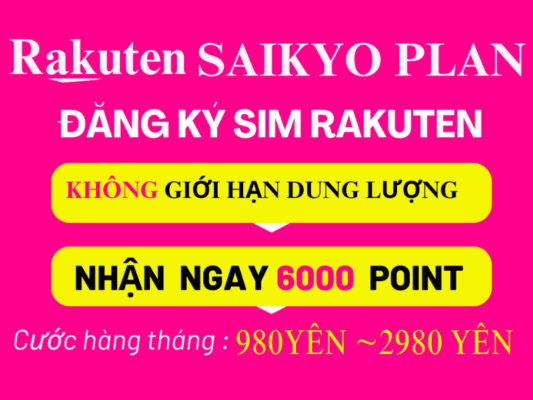 Rakuten SAIKYO PLAN

ĐĂNG KÝ SIM RAKUTEN

KHÔNG GIỚI HẠN DUNG LƯỢNG

NHẬN NGAY 6000 POINT

Cước hàng tháng : 980YÊN ~2980 YÊN